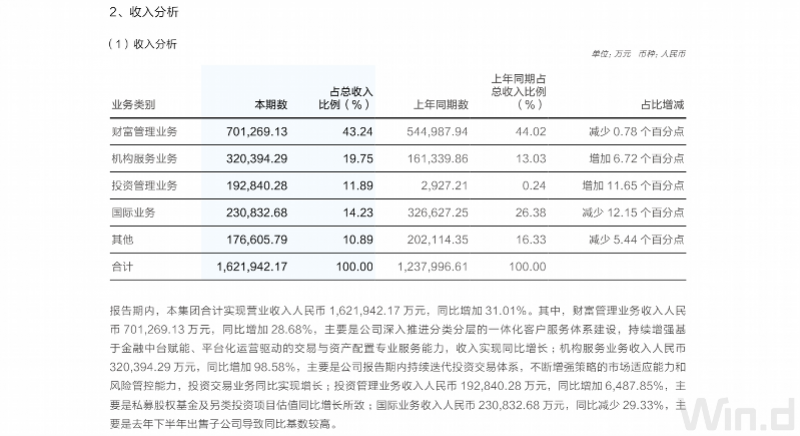 2、收入分析

（1）收入分析

单位：万元 币种：人民币

| 业务类别 | 本期数 | 占总收入比例（%） | 上年同期数 | 上年同期占总收入比例（%） | 占比增减 |
|---|---|---|---|---|---|
| 财富管理业务 | 701,269.13 | 43.24 | 544,987.94 | 44.02 | 减少 0.78 个百分点 |
| 机构服务业务 | 320,394.29 | 19.75 | 161,339.86 | 13.03 | 增加 6.72 个百分点 |
| 投资管理业务 | 192,840.28 | 11.89 | 2,927.21 | 0.24 | 增加 11.65 个百分点 |
| 国际业务 | 230,832.68 | 14.23 | 326,627.25 | 26.38 | 减少 12.15 个百分点 |
| 其他 | 176,605.79 | 10.89 | 202,114.35 | 16.33 | 减少 5.44 个百分点 |
| 合计 | 1,621,942.17 | 100.00 | 1,237,996.61 | 100.00 | |

报告期内，本集团合计实现营业收入人民币 1,621,942.17 万元，同比增加 31.01%。其中，财富管理业务收入人民币 701,269.13 万元，同比增加 28.68%，主要是公司深入推进分类分层的一体化客户服务体系建设，持续增强基于金融中台赋能、平台化运营驱动的交易与资产配置专业服务能力，收入实现同比增长；机构服务业务收入人民币 320,394.29 万元，同比增加 98.58%，主要是公司报告期内持续迭代投资交易体系，不断增强策略的市场适应能力和风险管控能力，投资交易业务同比实现增长；投资管理业务收入人民币 192,840.28 万元，同比增加 6,487.85%，主要是私募股权基金及另类投资项目估值同比增长所致；国际业务收入人民币 230,832.68 万元，同比减少 29.33%，主要是去年下半年出售子公司导致同比基数较高。

Win.d